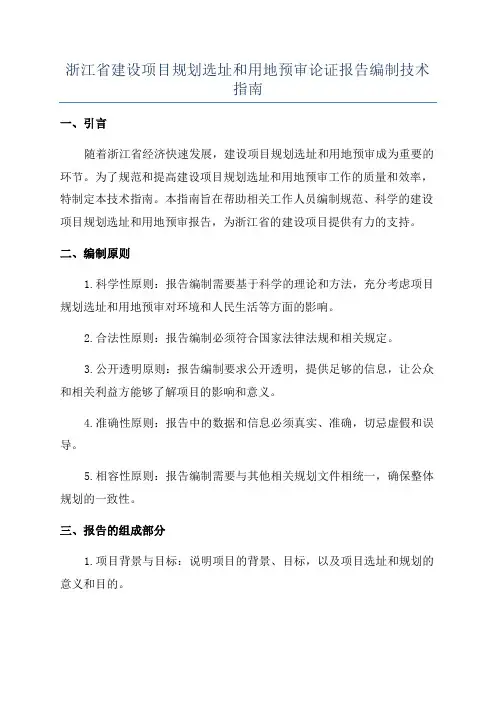 浙江省建设项目规划选址和用地预审论证报告编制技术指南

一、引言

随着浙江省经济快速发展，建设项目规划选址和用地预审成为重要的环节。为了规范和提高建设项目规划选址和用地预审工作的质量和效率，特制定本技术指南。本指南旨在帮助相关工作人员编制规范、科学的建设项目规划选址和用地预审报告，为浙江省的建设项目提供有力的支持。

二、编制原则

1.科学性原则：报告编制需要基于科学的理论和方法，充分考虑项目规划选址和用地预审对环境和人民生活等方面的影响。

2.合法性原则：报告编制必须符合国家法律法规和相关规定。

3.公开透明原则：报告编制要求公开透明，提供足够的信息，让公众和相关利益方能够了解项目的影响和意义。

4.准确性原则：报告中的数据和信息必须真实、准确，切忌虚假和误导。

5.相容性原则：报告编制需要与其他相关规划文件相统一，确保整体规划的一致性。

三、报告的组成部分

1.项目背景与目标：说明项目的背景、目标，以及项目选址和规划的意义和目的。